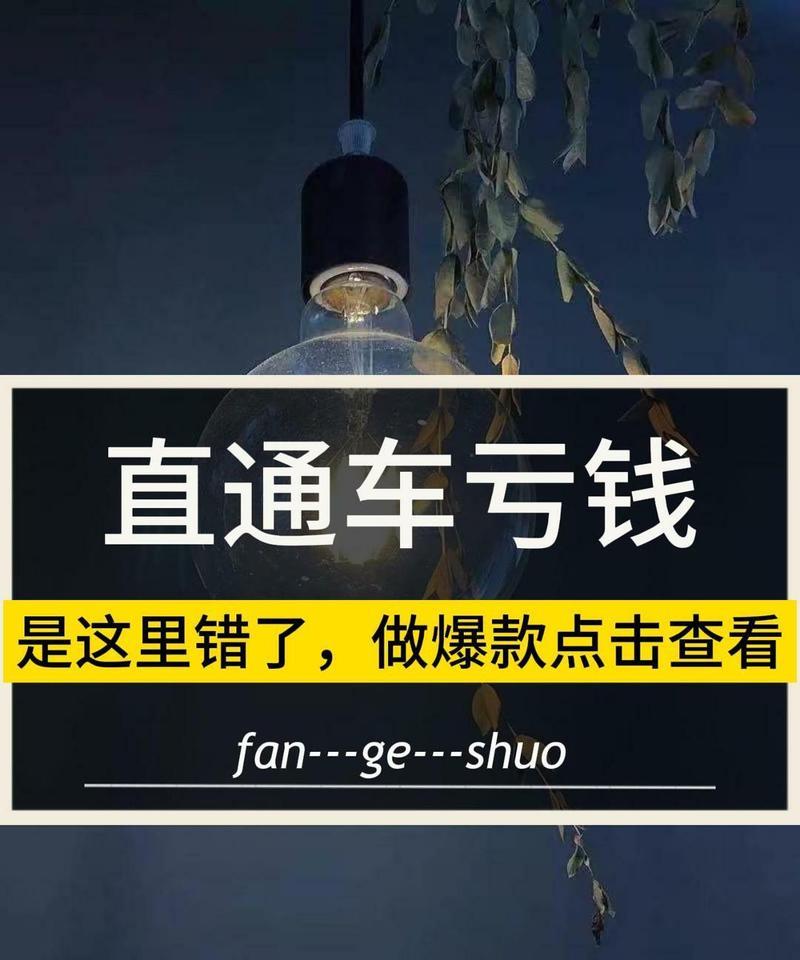 直通车亏钱

是这里错了，做爆款点击查看

fan---ge---shuo